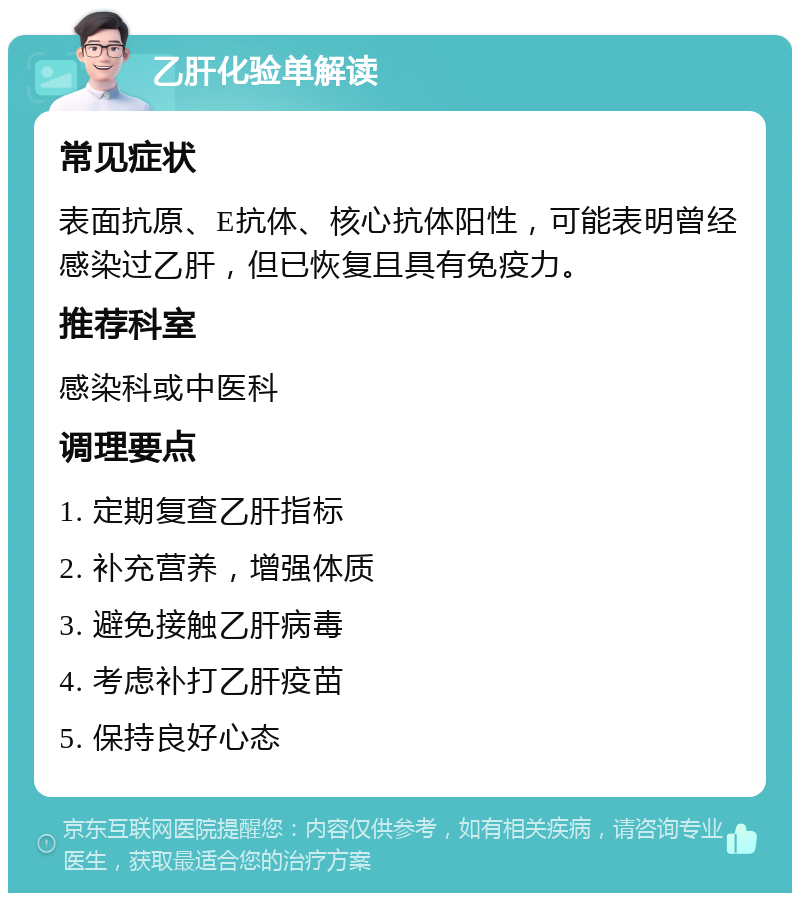 乙肝化验单解读

常见症状

表面抗原、E抗体、核心抗体阳性，可能表明曾经感染过乙肝，但已恢复且具有免疫力。

推荐科室

感染科或中医科

调理要点

1. 定期复查乙肝指标

2. 补充营养，增强体质

3. 避免接触乙肝病毒

4. 考虑补打乙肝疫苗

5. 保持良好心态

京东互联网医院提醒您：内容仅供参考，如有相关疾病，请咨询专业医生，获取最适合您的治疗方案